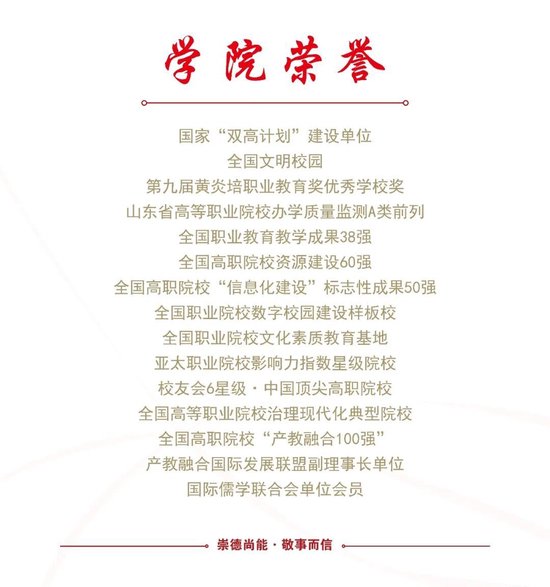 学院荣誉

国家“双高计划”建设单位
全国文明校园
第九届黄炎培职业教育奖优秀学校奖
山东省高等职业院校办学质量监测A类前列
全国职业教育教学成果38强
全国高职院校资源建设60强
全国高职院校“信息化建设”标志性成果50强
全国职业院校数字校园建设样板校
全国职业院校文化素质教育基地
亚太职业院校影响力指数星级院校
校友会6星级·中国顶尖高职院校
全国高等职业院校治理现代化典型院校
全国高职院校“产教融合100强”
产教融合国际发展联盟副理事长单位
国际儒学联合会单位会员

崇德尚能·敬事而信